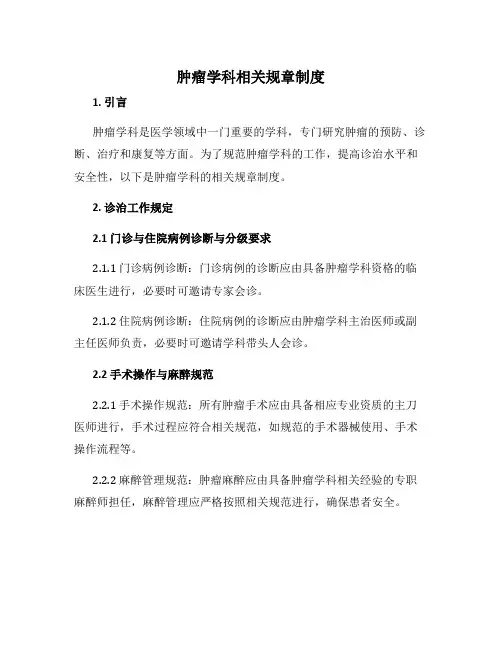 肿瘤学科相关规章制度

1. 引言

肿瘤学科是医学领域中一门重要的学科，专门研究肿瘤的预防、诊断、治疗和康复等方面。为了规范肿瘤学科的工作，提高诊治水平和安全性，以下是肿瘤学科的相关规章制度。

2. 诊治工作规定

2.1 门诊与住院病例诊断与分级要求

2.1.1 门诊病例诊断：门诊病例的诊断应由具备肿瘤学科资格的临床医生进行，必要时可邀请专家会诊。

2.1.2 住院病例诊断：住院病例的诊断应由肿瘤学科主治医师或副主任医师负责，必要时可邀请学科带头人会诊。

2.2 手术操作与麻醉规范

2.2.1 手术操作规范：所有肿瘤手术应由具备相应专业资质的主刀医师进行，手术过程应符合相关规范，如规范的手术器械使用、手术操作流程等。

2.2.2 麻醉管理规范：肿瘤麻醉应由具备肿瘤学科相关经验的专职麻醉师担任，麻醉管理应严格按照相关规范进行，确保患者安全。